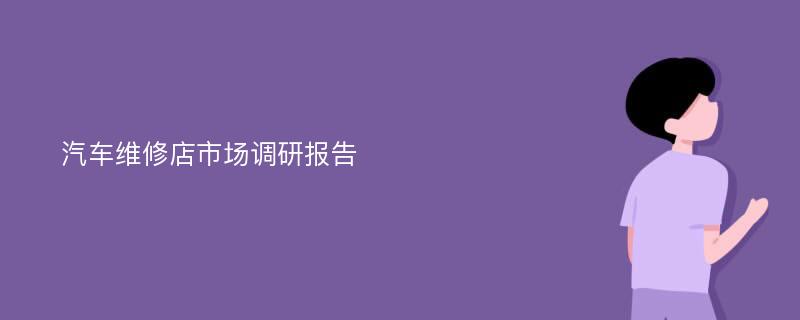 汽车维修店市场调研报告